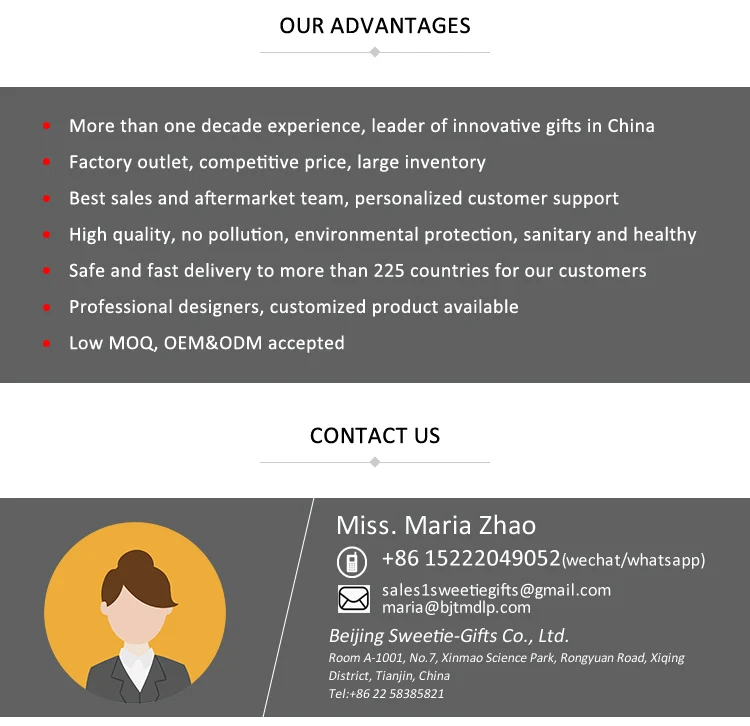 OUR ADVANTAGES

• More than one decade experience, leader of innovative gifts in China
• Factory outlet, competitive price, large inventory
• Best sales and aftermarket team, personalized customer support
• High quality, no pollution, environmental protection, sanitary and healthy
• Safe and fast delivery to more than 225 countries for our customers
• Professional designers, customized product available
• Low MOQ, OEM&ODM accepted

CONTACT US

Miss. Maria Zhao

+86 15222049052(wechat/whatsapp)

sales1sweetiegifts@gmail.com
maria@bjtmdlp.com

Beijing Sweetie-Gifts Co., Ltd.

Room A-1001, No.7, Xinmao Science Park, Rongyuan Road, Xiqing District, Tianjin, China

Tel:+86 22 58385821